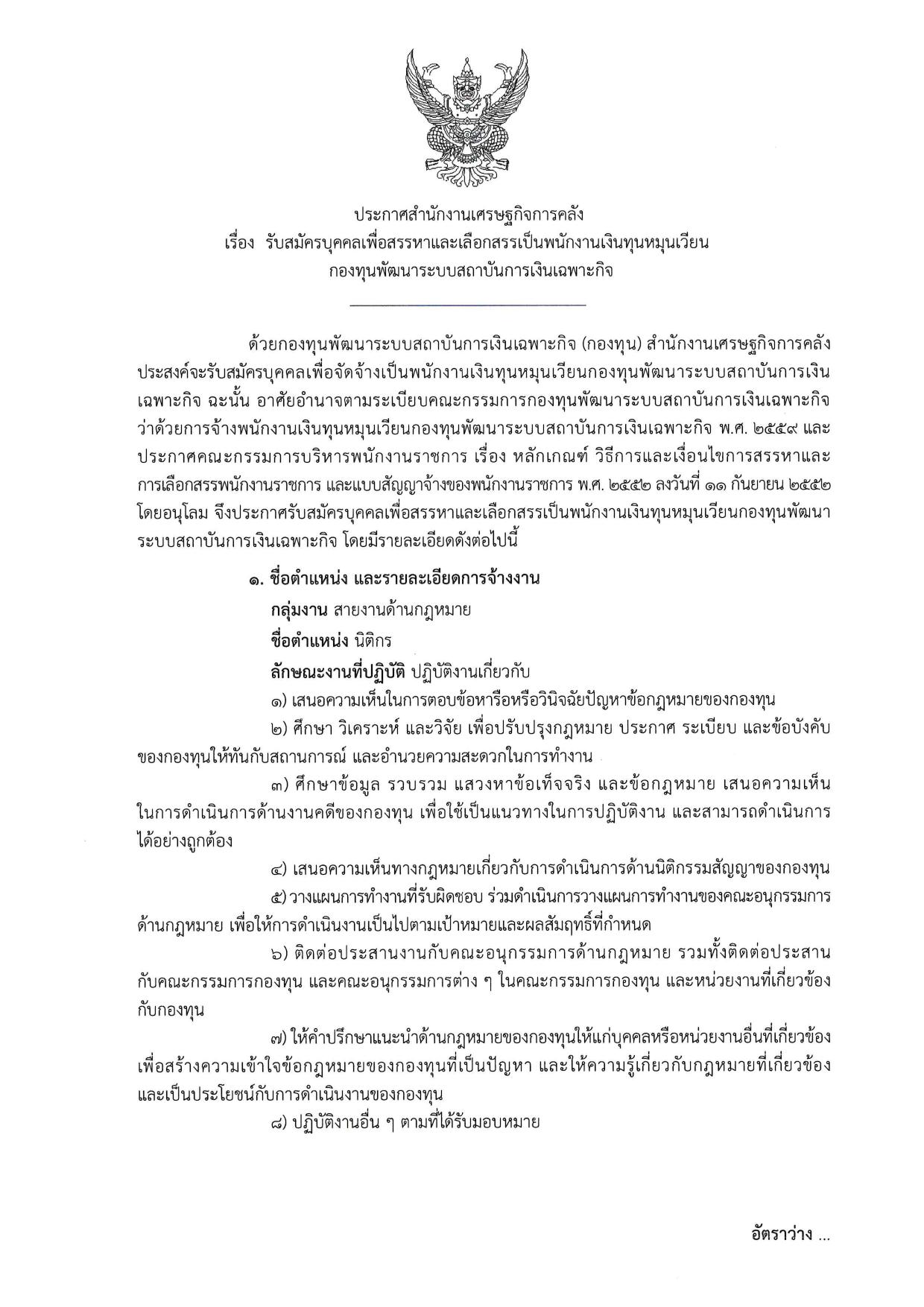 ประกาศสำนักงานเศรษฐกิจการคลัง
เรื่อง รับสมัครบุคคลเพื่อสรรหาและเลือกสรรเป็นพนักงานเงินทุนหมุนเวียน
กองทุนพัฒนาระบบสถาบันการเงินเฉพาะกิจ

ด้วยกองทุนพัฒนาระบบสถาบันการเงินเฉพาะกิจ (กองทุน) สำนักงานเศรษฐกิจการคลัง ประสงค์จะรับสมัครบุคคลเพื่อจัดจ้างเป็นพนักงานเงินทุนหมุนเวียนกองทุนพัฒนาระบบสถาบันการเงินเฉพาะกิจ ฉะนั้น อาศัยอำนาจตามระเบียบคณะกรรมการกองทุนพัฒนาระบบสถาบันการเงินเฉพาะกิจ ว่าด้วยการจ้างพนักงานเงินทุนหมุนเวียนกองทุนพัฒนาระบบสถาบันการเงินเฉพาะกิจ พ.ศ. ๒๕๕๙ และประกาศคณะกรรมการบริหารพนักงานราชการ เรื่อง หลักเกณฑ์ วิธีการและเงื่อนไขการสรรหาและการเลือกสรรพนักงานราชการ และแบบสัญญาจ้างของพนักงานราชการ พ.ศ. ๒๕๕๒ ลงวันที่ ๑๑ กันยายน ๒๕๕๒ โดยอนุโลม จึงประกาศรับสมัครบุคคลเพื่อสรรหาและเลือกสรรเป็นพนักงานเงินทุนหมุนเวียนกองทุนพัฒนาระบบสถาบันการเงินเฉพาะกิจ โดยมีรายละเอียดดังต่อไปนี้

๑. ชื่อตำแหน่ง และรายละเอียดการจ้างงาน
กลุ่มงาน สายงานด้านกฎหมาย
ชื่อตำแหน่ง นิติกร
ลักษณะงานที่ปฏิบัติ ปฏิบัติงานเกี่ยวกับ
๑) เสนอความเห็นในการตอบข้อหารือหรือวินิจฉัยปัญหาข้อกฎหมายของกองทุน
๒) ศึกษา วิเคราะห์ และวิจัย เพื่อปรับปรุงกฎหมาย ประกาศ ระเบียบ และข้อบังคับของกองทุนให้ทันกับสถานการณ์ และอำนวยความสะดวกในการทำงาน
๓) ศึกษาข้อมูล รวบรวม แสวงหาข้อเท็จจริง และข้อกฎหมาย เสนอความเห็นในการดำเนินการด้านงานคดีของกองทุน เพื่อใช้เป็นแนวทางในการปฏิบัติงาน และสามารถดำเนินการได้อย่างถูกต้อง
๔) เสนอความเห็นทางกฎหมายเกี่ยวกับการดำเนินการด้านนิติกรรมสัญญาของกองทุน
๕) วางแผนการทำงานที่รับผิดชอบ ร่วมดำเนินการวางแผนการทำงานของคณะอนุกรรมการด้านกฎหมาย เพื่อให้การดำเนินงานเป็นไปตามเป้าหมายและผลสัมฤทธิ์ที่กำหนด
๖) ติดต่อประสานงานกับคณะอนุกรรมการด้านกฎหมาย รวมทั้งติดต่อประสานกับคณะกรรมการกองทุน และคณะอนุกรรมการต่าง ๆ ในคณะกรรมการกองทุน และหน่วยงานที่เกี่ยวข้องกับกองทุน
๗) ให้คำปรึกษาแนะนำด้านกฎหมายของกองทุนให้แก่บุคคลหรือหน่วยงานอื่นที่เกี่ยวข้อง เพื่อสร้างความเข้าใจข้อกฎหมายของกองทุนที่เป็นปัญหา และให้ความรู้เกี่ยวกับกฎหมายที่เกี่ยวข้องและเป็นประโยชน์กับการดำเนินงานของกองทุน
๘) ปฏิบัติงานอื่น ๆ ตามที่ได้รับมอบหมาย

อัตราว่าง ...